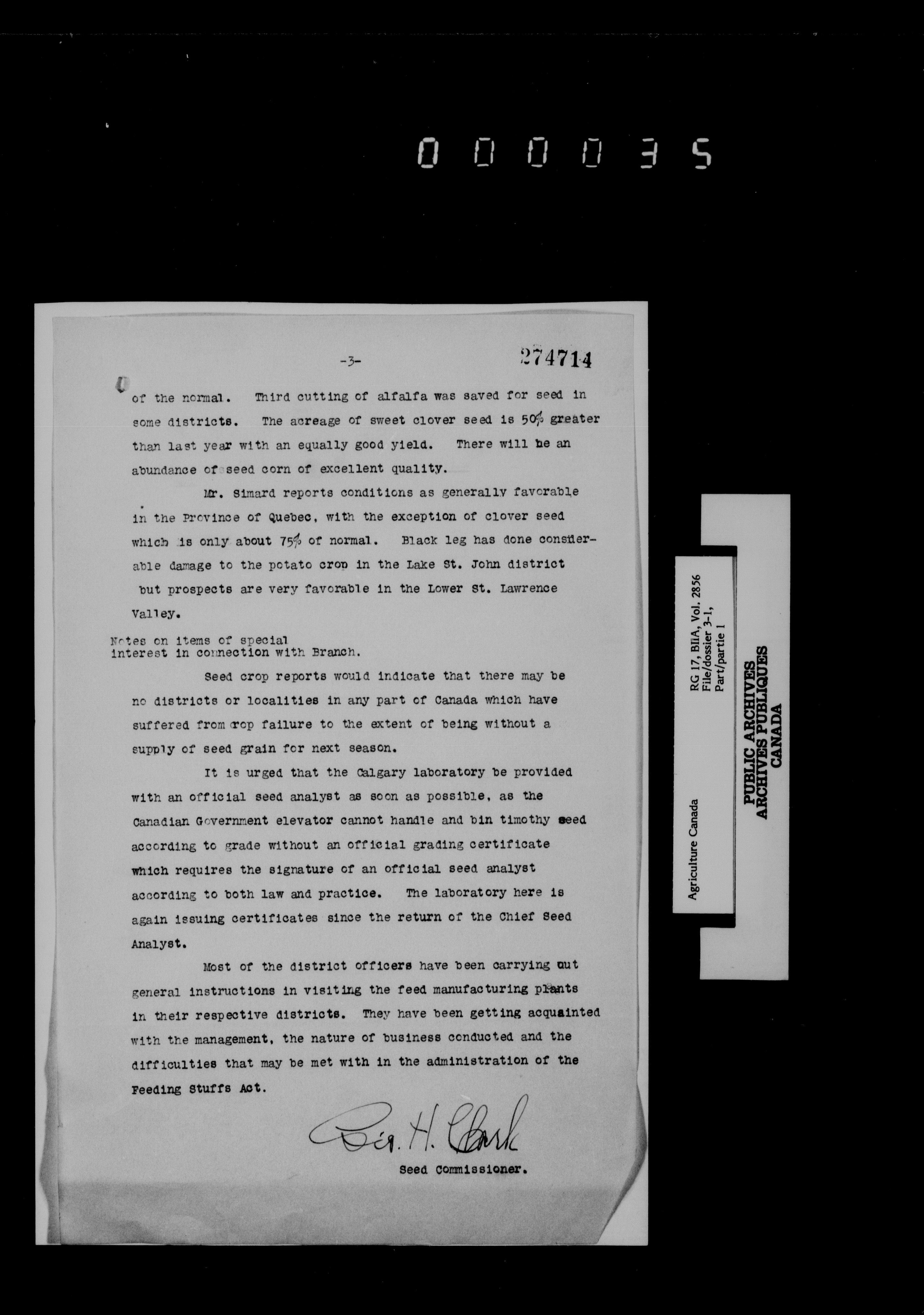 000035

-3-

274714

of the normal. Third cutting of alfalfa was saved for seed in some districts. The acreage of sweet clover seed is 50% greater than last year with an equally good yield. There will be an abundance of seed corn of excellent quality.

Mr. Simard reports conditions as generally favorable in the Province of Quebec, with the exception of clover seed which is only about 75% of normal. Black leg has done considerable damage to the potato crop in the Lake St. John district but prospects are very favorable in the Lower St. Lawrence Valley.

Notes on items of special interest in connection with Branch.

Seed crop reports would indicate that there may be no districts or localities in any part of Canada which have suffered from crop failure to the extent of being without a supply of seed grain for next season.

It is urged that the Calgary laboratory be provided with an official seed analyst as soon as possible, as the Canadian Government elevator cannot handle and bin timothy seed according to grade without an official grading certificate which requires the signature of an official seed analyst according to both law and practice. The laboratory here is again issuing certificates since the return of the Chief Seed Analyst.

Most of the district officers have been carrying out general instructions in visiting the feed manufacturing plants in their respective districts. They have been getting acquainted with the management, the nature of business conducted and the difficulties that may be met with in the administration of the Feeding Stuffs Act.

Geo. H. Clark
Seed Commissioner.

Agriculture Canada
RG 17, BIIA, Vol. 2856
File/dossier 3-1,
Part/partie 1

PUBLIC ARCHIVES
ARCHIVES PUBLIQUES
CANADA